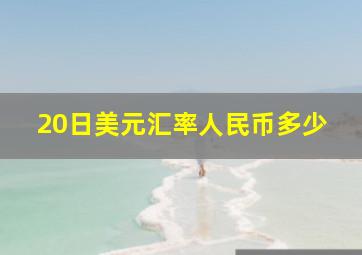 20日美元汇率人民币多少